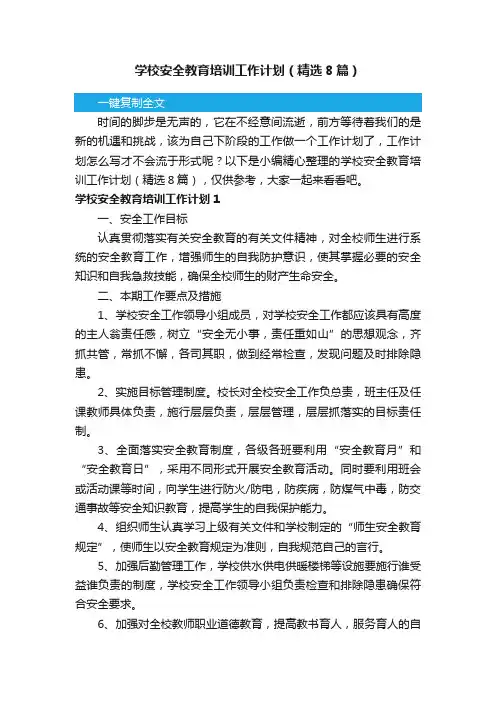 学校安全教育培训工作计划（精选8篇）

一键复制全文

时间的脚步是无声的，它在不经意间流逝，前方等待着我们的是新的机遇和挑战，该为自己下阶段的工作做一个工作计划了，工作计划怎么写才不会流于形式呢？以下是小编精心整理的学校安全教育培训工作计划（精选8篇），仅供参考，大家一起来看看吧。

学校安全教育培训工作计划1

一、安全工作目标

认真贯彻落实有关安全教育的有关文件精神，对全校师生进行系统的安全教育工作，增强师生的自我防护意识，使其掌握必要的安全知识和自我急救技能，确保全校师生的财产生命安全。

二、本期工作要点及措施

1、学校安全工作领导小组成员，对学校安全工作都应该具有高度的主人翁责任感，树立“安全无小事，责任重如山”的思想观念，齐抓共管，常抓不懈，各司其职，做到经常检查，发现问题及时排除隐患。

2、实施目标管理制度。校长对全校安全工作负总责，班主任及任课教师具体负责，施行层层负责，层层管理，层层抓落实的目标责任制。

3、全面落实安全教育制度，各级各班要利用“安全教育月”和“安全教育日”，采用不同形式开展安全教育活动。同时要利用班会或活动课等时间，向学生进行防火/防电，防疾病，防煤气中毒，防交通事故等安全知识教育，提高学生的自我保护能力。

4、组织师生认真学习上级有关文件和学校制定的“师生安全教育规定”，使师生以安全教育规定为准则，自我规范自己的言行。

5、加强后勤管理工作，学校供水供电供暖楼梯等设施要施行谁受益谁负责的制度，学校安全工作领导小组负责检查和排除隐患确保符合安全要求。

6、加强对全校教师职业道德教育，提高教书育人，服务育人的自